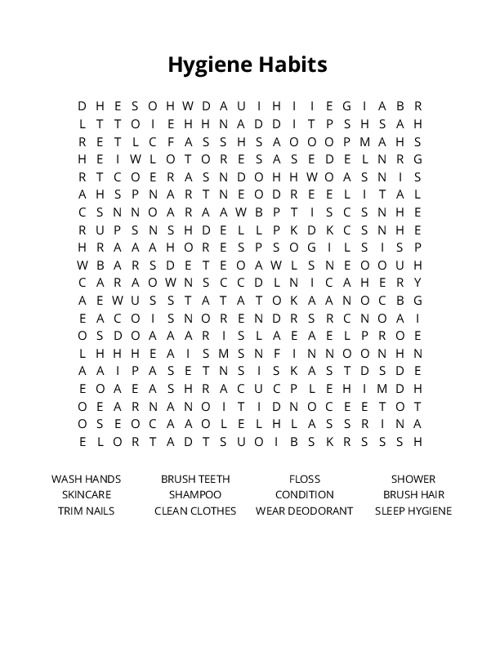 Hygiene Habits

D H E S O H W D A U I H I I E G I A B R
L T T O I E H H N A D D I T P S H S A H
R E T L C F A S S H S A O O O P M A H S
H E I W L O T O R E S A S E D E L N R G
R T C O E R A S N D O H H W O A S N I S
A H S P N A R T N E O D R E E L I T A L
C S N N O A R A A W B P T I S C S N H E
R U P S N S H D E L L P K D K C S N H E
H R A A A H O R E S P S O G I L S I S P
W B A R S D E T E O A W L S N E O O U H
C A R A O W N S C C D L N I C A H E R Y
A E W U S S T A T A T O K A A N O C B G
E A C O I S N O R E N D R S R C N O A I
O S D O A A A R I S L A E A E L P R O E
L H H H E A I S M S N F I N N O O N H N
A A I P A S E T N S I S K A S T D S D E
E O A E A S H R A C U C P L E H I M D H
O E A R N A N O I T I D N O C E E T O T
O S E O C A A O L E L H L A S S R I N A
E L O R T A D T S U O I B S K R S S S H

WASH HANDS
BRUSH TEETH
FLOSS
SHOWER
SKINCARE
SHAMPOO
CONDITION
BRUSH HAIR
TRIM NAILS
CLEAN CLOTHES
WEAR DEODORANT
SLEEP HYGIENE